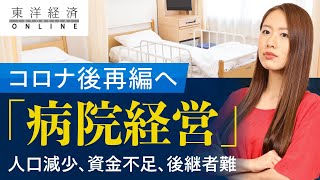 東洋経済
ONLINE

コロナ後再編へ

「病院経営」

人口減少、資金不足、後継者難